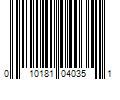 0 10181 04035 1